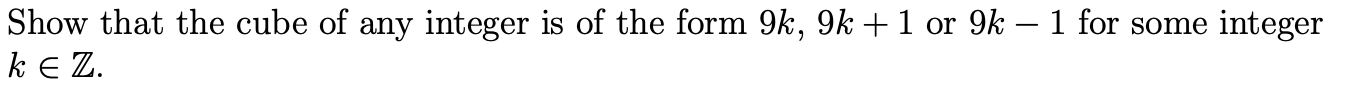 Show that the cube of any integer is of the form $9k$, $9k+1$ or $9k-1$ for some integer $k \in \mathbb{Z}$.